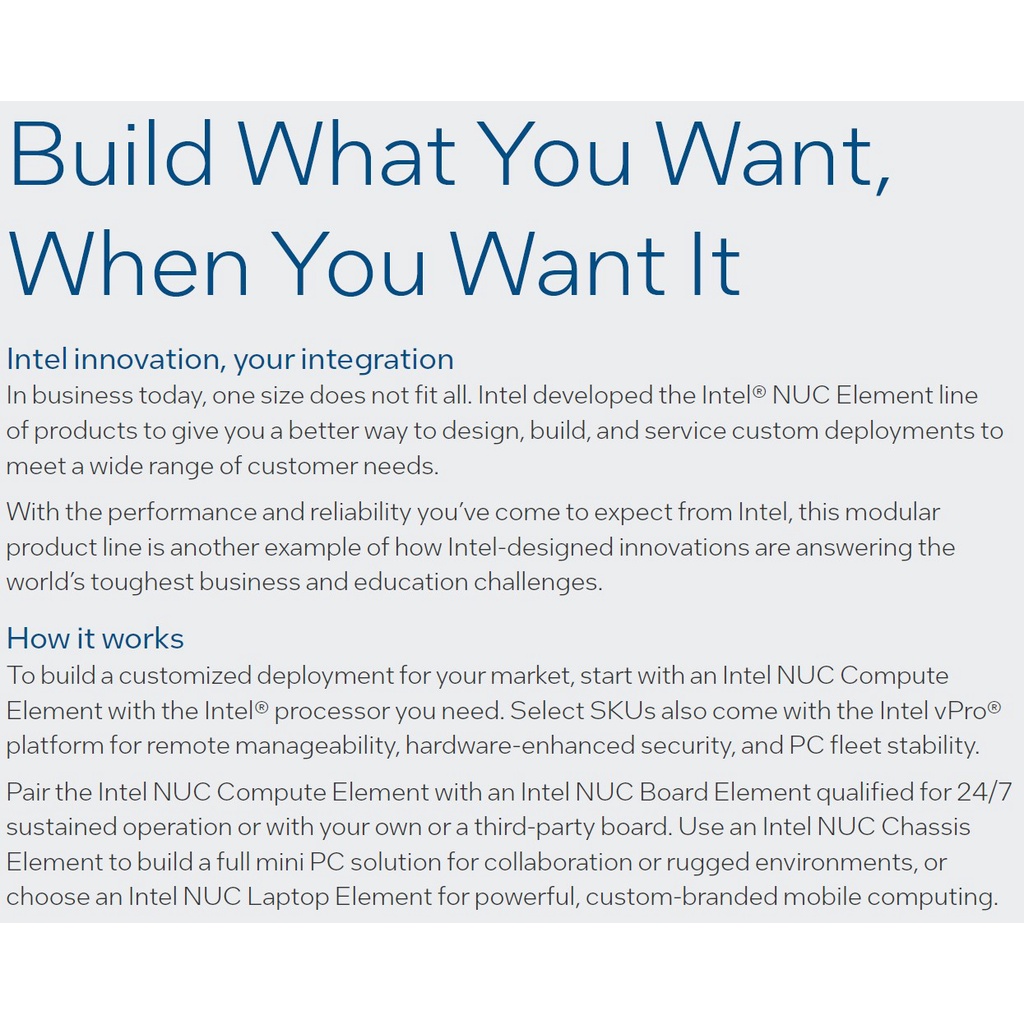 Build What You Want, When You Want It

Intel innovation, your integration
In business today, one size does not fit all. Intel developed the Intel® NUC Element line of products to give you a better way to design, build, and service custom deployments to meet a wide range of customer needs.

With the performance and reliability you've come to expect from Intel, this modular product line is another example of how Intel-designed innovations are answering the world's toughest business and education challenges.

How it works
To build a customized deployment for your market, start with an Intel NUC Compute Element with the Intel® processor you need. Select SKUs also come with the Intel vPro® platform for remote manageability, hardware-enhanced security, and PC fleet stability.

Pair the Intel NUC Compute Element with an Intel NUC Board Element qualified for 24/7 sustained operation or with your own or a third-party board. Use an Intel NUC Chassis Element to build a full mini PC solution for collaboration or rugged environments, or choose an Intel NUC Laptop Element for powerful, custom-branded mobile computing.